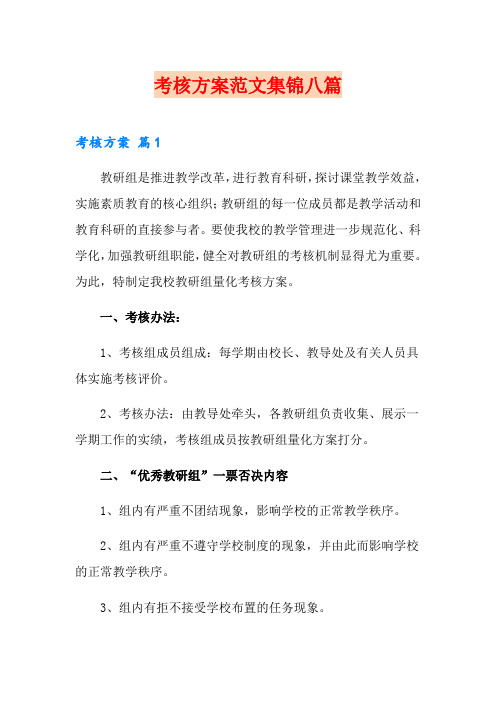 考核方案范文集锦八篇

考核方案 篇1

教研组是推进教学改革，进行教育科研，探讨课堂教学效益，实施素质教育的核心组织；教研组的每一位成员都是教学活动和教育科研的直接参与者。要使我校的教学管理进一步规范化、科学化，加强教研组职能，健全对教研组的考核机制显得尤为重要。为此，特制定我校教研组量化考核方案。

一、考核办法：

1、考核组成员组成：每学期由校长、教导处及有关人员具体实施考核评价。

2、考核办法：由教导处牵头，各教研组负责收集、展示一学期工作的实绩，考核组成员按教研组量化方案打分。

二、“优秀教研组”一票否决内容

1、组内有严重不团结现象，影响学校的正常教学秩序。

2、组内有严重不遵守学校制度的现象，并由此而影响学校的正常教学秩序。

3、组内有拒不接受学校布置的任务现象。